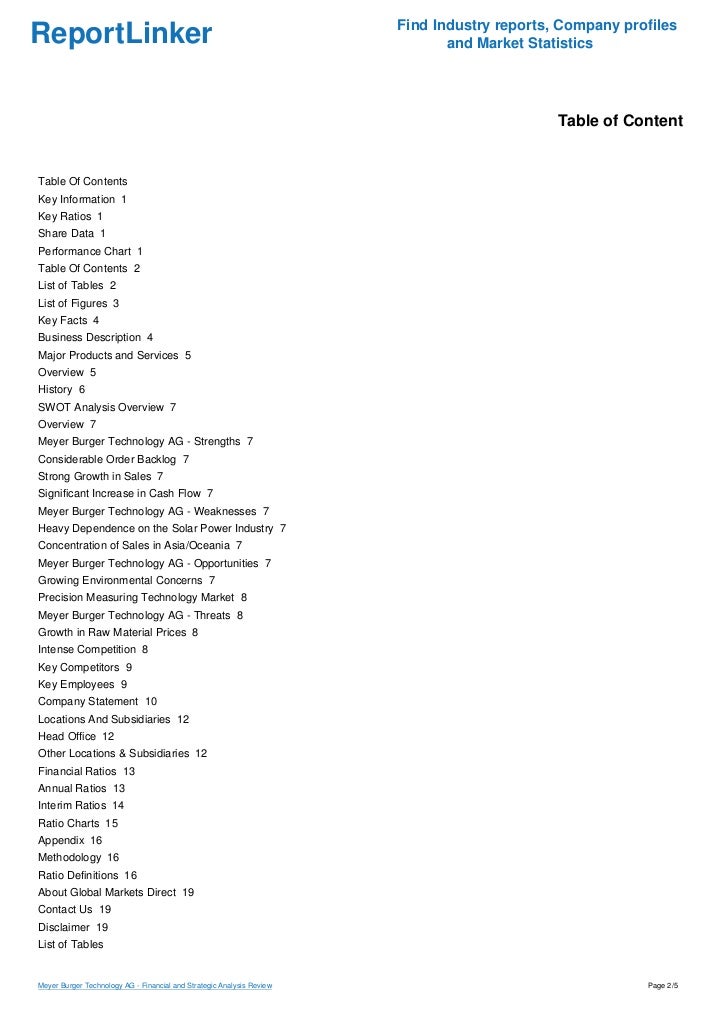 ReportLinker

Find Industry reports, Company profiles and Market Statistics

Table of Content

Table Of Contents
Key Information 1
Key Ratios 1
Share Data 1
Performance Chart 1
Table Of Contents 2
List of Tables 2
List of Figures 3
Key Facts 4
Business Description 4
Major Products and Services 5
Overview 5
History 6
SWOT Analysis Overview 7
Overview 7
Meyer Burger Technology AG - Strengths 7
Considerable Order Backlog 7
Strong Growth in Sales 7
Significant Increase in Cash Flow 7
Meyer Burger Technology AG - Weaknesses 7
Heavy Dependence on the Solar Power Industry 7
Concentration of Sales in Asia/Oceania 7
Meyer Burger Technology AG - Opportunities 7
Growing Environmental Concerns 7
Precision Measuring Technology Market 8
Meyer Burger Technology AG - Threats 8
Growth in Raw Material Prices 8
Intense Competition 8
Key Competitors 9
Key Employees 9
Company Statement 10
Locations And Subsidiaries 12
Head Office 12
Other Locations & Subsidiaries 12
Financial Ratios 13
Annual Ratios 13
Interim Ratios 14
Ratio Charts 15
Appendix 16
Methodology 16
Ratio Definitions 16
About Global Markets Direct 19
Contact Us 19
Disclaimer 19
List of Tables

Meyer Burger Technology AG - Financial and Strategic Analysis Review

Page 2/5